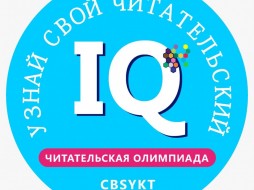 УЗНАЙ СВОЙ ЧИТАТЕЛЬСКИЙ

IQ

ЧИТАТЕЛЬСКАЯ ОЛИМПИАДА

CBSYKT